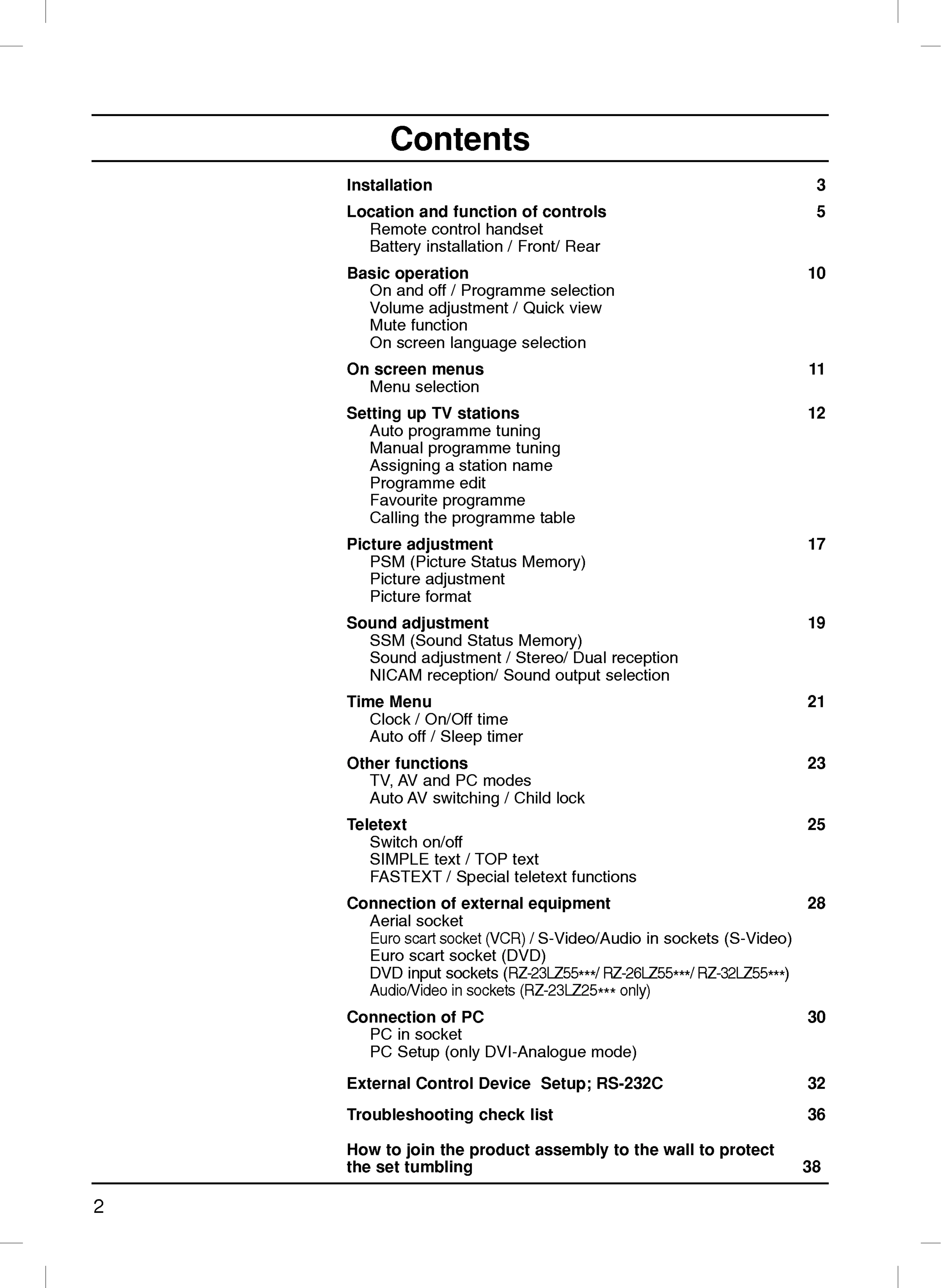 Contents

Installation 3

Location and function of controls 5
Remote control handset
Battery installation / Front/ Rear

Basic operation 10
On and off / Programme selection
Volume adjustment / Quick view
Mute function
On screen language selection

On screen menus 11
Menu selection

Setting up TV stations 12
Auto programme tuning
Manual programme tuning
Assigning a station name
Programme edit
Favourite programme
Calling the programme table

Picture adjustment 17
PSM (Picture Status Memory)
Picture adjustment
Picture format

Sound adjustment 19
SSM (Sound Status Memory)
Sound adjustment / Stereo/ Dual reception
NICAM reception/ Sound output selection

Time Menu 21
Clock / On/Off time
Auto off / Sleep timer

Other functions 23
TV, AV and PC modes
Auto AV switching / Child lock

Teletext 25
Switch on/off
SIMPLE text / TOP text
FASTEXT / Special teletext functions

Connection of external equipment 28
Aerial socket
Euro scart socket (VCR) / S-Video/Audio in sockets (S-Video)
Euro scart socket (DVD)
DVD input sockets (RZ-23LZ55***/ RZ-26LZ55***/ RZ-32LZ55***)
Audio/Video in sockets (RZ-23LZ25*** only)

Connection of PC 30
PC in socket
PC Setup (only DVI-Analogue mode)

External Control Device Setup; RS-232C 32

Troubleshooting check list 36

How to join the product assembly to the wall to protect the set tumbling 38

2